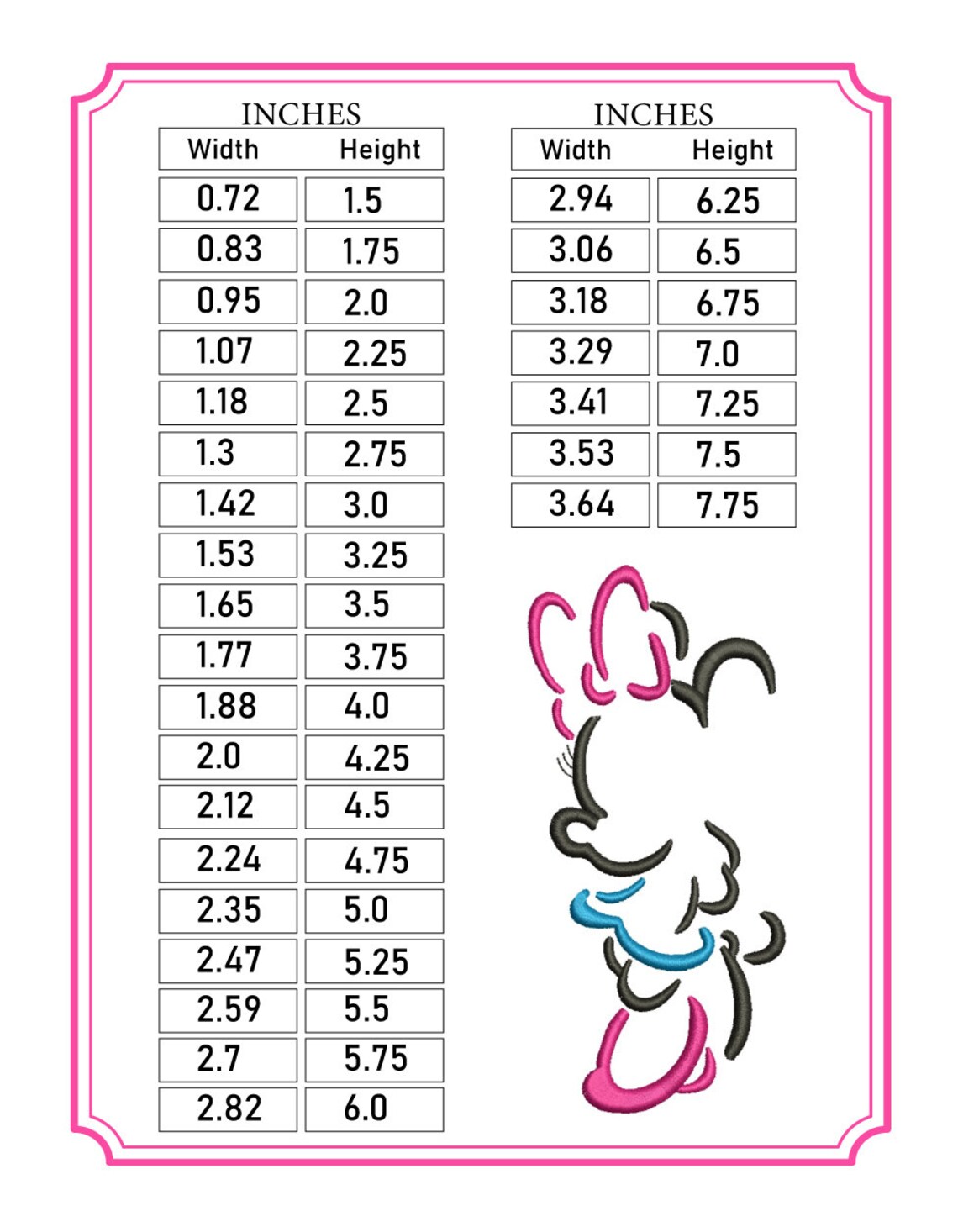 INCHES

| Width | Height |
|---|---|
| 0.72 | 1.5 |
| 0.83 | 1.75 |
| 0.95 | 2.0 |
| 1.07 | 2.25 |
| 1.18 | 2.5 |
| 1.3 | 2.75 |
| 1.42 | 3.0 |
| 1.53 | 3.25 |
| 1.65 | 3.5 |
| 1.77 | 3.75 |
| 1.88 | 4.0 |
| 2.0 | 4.25 |
| 2.12 | 4.5 |
| 2.24 | 4.75 |
| 2.35 | 5.0 |
| 2.47 | 5.25 |
| 2.59 | 5.5 |
| 2.7 | 5.75 |
| 2.82 | 6.0 |

INCHES

| Width | Height |
|---|---|
| 2.94 | 6.25 |
| 3.06 | 6.5 |
| 3.18 | 6.75 |
| 3.29 | 7.0 |
| 3.41 | 7.25 |
| 3.53 | 7.5 |
| 3.64 | 7.75 |